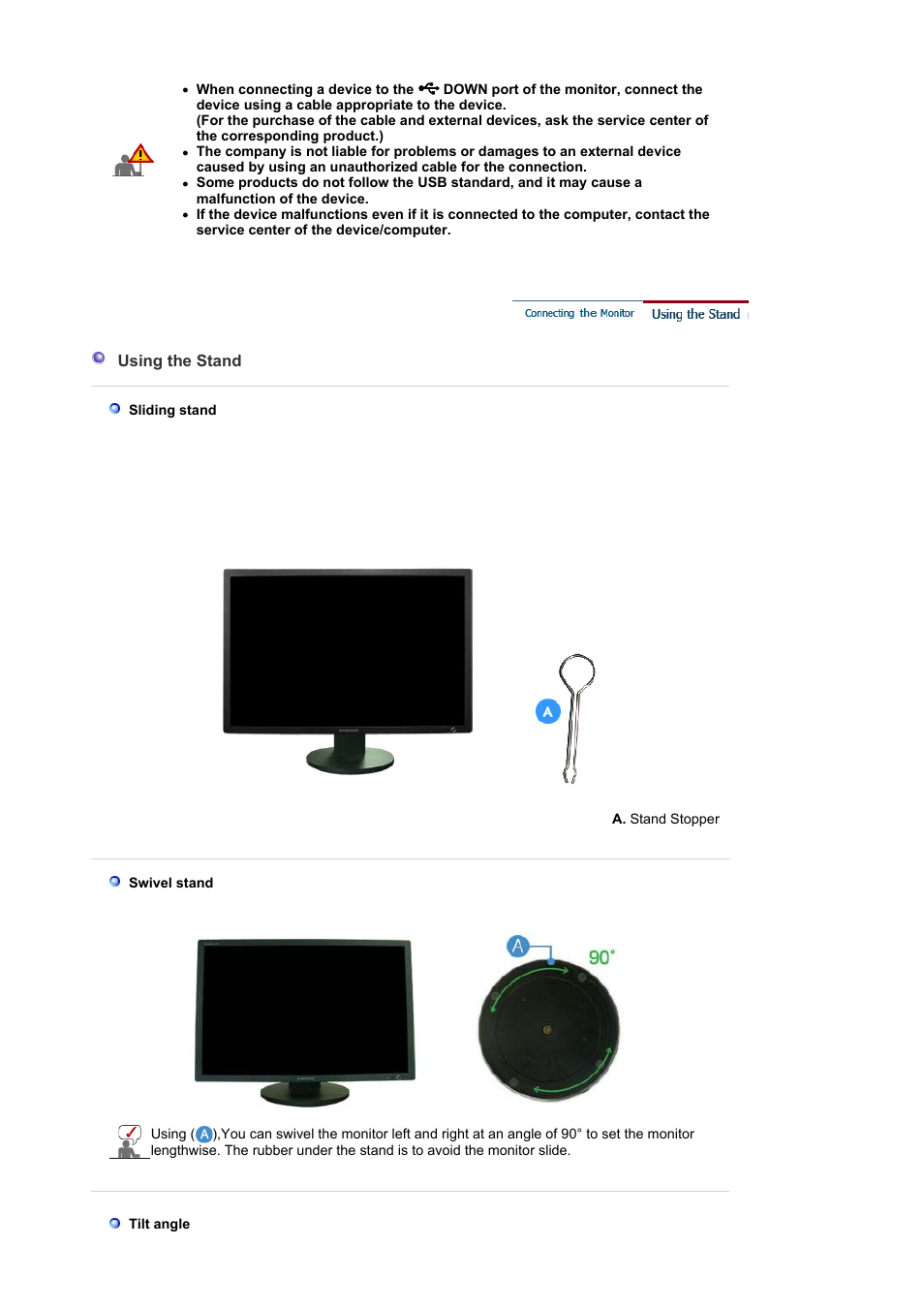 • When connecting a device to the DOWN port of the monitor, connect the device using a cable appropriate to the device.
(For the purchase of the cable and external devices, ask the service center of the corresponding product.)
• The company is not liable for problems or damages to an external device caused by using an unauthorized cable for the connection.
• Some products do not follow the USB standard, and it may cause a malfunction of the device.
• If the device malfunctions even if it is connected to the computer, contact the service center of the device/computer.

Connecting the Monitor
Using the Stand

Using the Stand

Sliding stand

A

A. Stand Stopper

Swivel stand

A
90°

Using (A),You can swivel the monitor left and right at an angle of 90° to set the monitor lengthwise. The rubber under the stand is to avoid the monitor slide.

Tilt angle